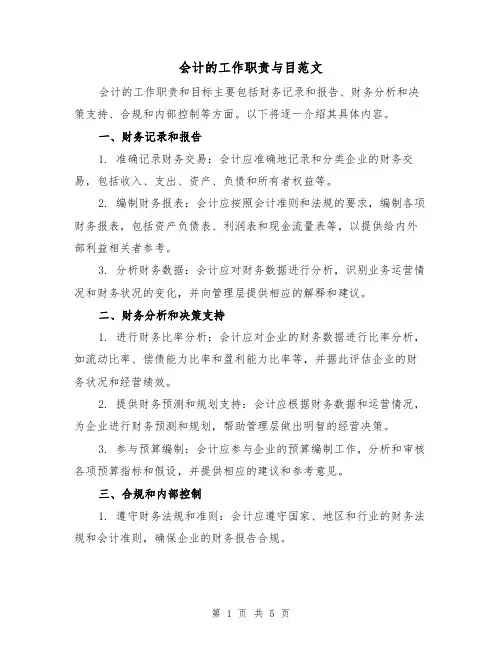 会计的工作职责与目范文

会计的工作职责和目标主要包括财务记录和报告、财务分析和决策支持、合规和内部控制等方面。以下将逐一介绍其具体内容。

一、财务记录和报告

1. 准确记录财务交易：会计应准确地记录和分类企业的财务交易，包括收入、支出、资产、负债和所有者权益等。

2. 编制财务报表：会计应按照会计准则和法规的要求，编制各项财务报表，包括资产负债表、利润表和现金流量表等，以提供给内外部利益相关者参考。

3. 分析财务数据：会计应对财务数据进行分析，识别业务运营情况和财务状况的变化，并向管理层提供相应的解释和建议。

二、财务分析和决策支持

1. 进行财务比率分析：会计应对企业的财务数据进行比率分析，如流动比率、偿债能力比率和盈利能力比率等，并据此评估企业的财务状况和经营绩效。

2. 提供财务预测和规划支持：会计应根据财务数据和运营情况，为企业进行财务预测和规划，帮助管理层做出明智的经营决策。

3. 参与预算编制：会计应参与企业的预算编制工作，分析和审核各项预算指标和假设，并提供相应的建议和参考意见。

三、合规和内部控制

1. 遵守财务法规和准则：会计应遵守国家、地区和行业的财务法规和会计准则，确保企业的财务报告合规。

第 1 页 共 5 页